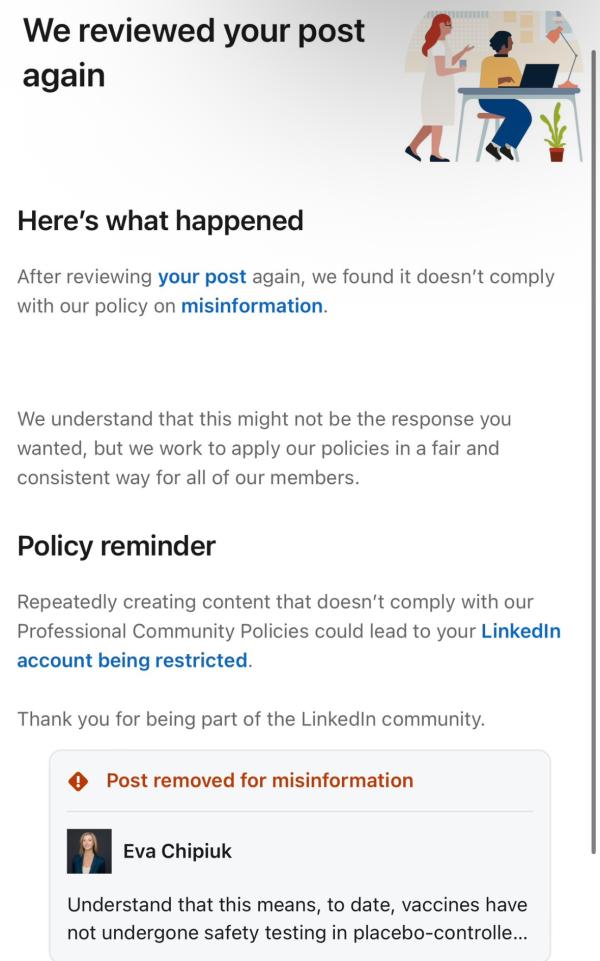 We reviewed your post again

Here's what happened

After reviewing your post again, we found it doesn't comply with our policy on misinformation.

We understand that this might not be the response you wanted, but we work to apply our policies in a fair and consistent way for all of our members.

Policy reminder

Repeatedly creating content that doesn't comply with our Professional Community Policies could lead to your LinkedIn account being restricted.

Thank you for being part of the LinkedIn community.

Post removed for misinformation

Eva Chipiuk

Understand that this means, to date, vaccines have not undergone safety testing in placebo-controlle...